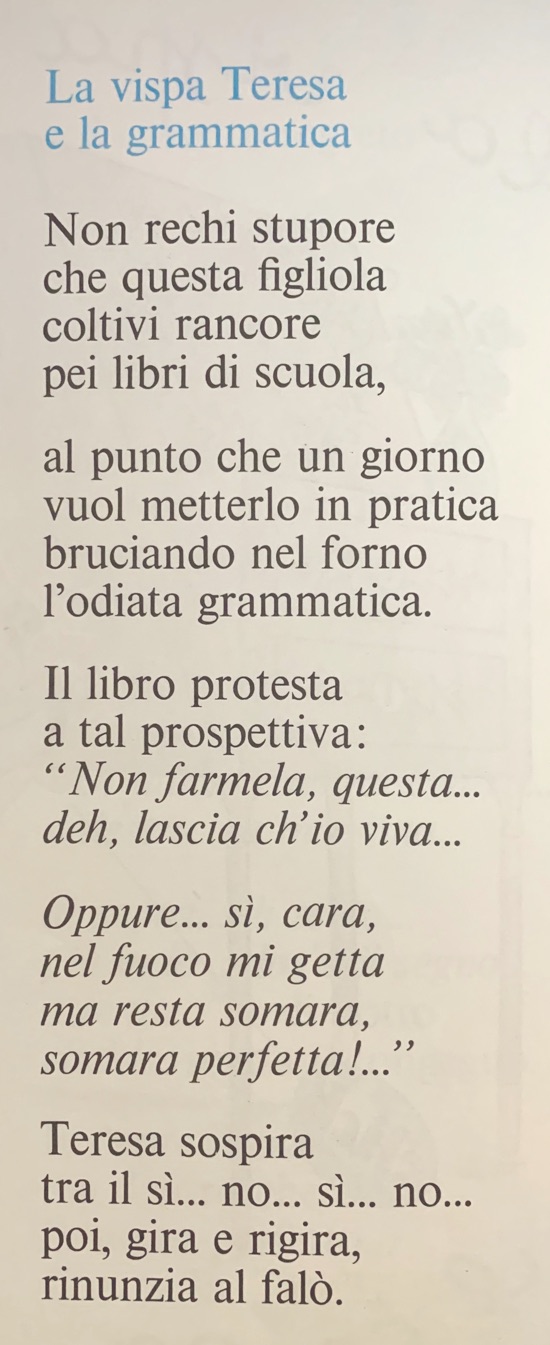 La vispa Teresa
e la grammatica

Non rechi stupore
che questa figliola
coltivi rancore
pei libri di scuola,

al punto che un giorno
vuol metterlo in pratica
bruciando nel forno
l'odiata grammatica.

Il libro protesta
a tal prospettiva:
"Non farmela, questa...
deh, lascia ch'io viva...

Oppure... sì, cara,
nel fuoco mi getta
ma resta somara,
somara perfetta!..."

Teresa sospira
tra il sì... no... sì... no...
poi, gira e rigira,
rinunzia al falò.